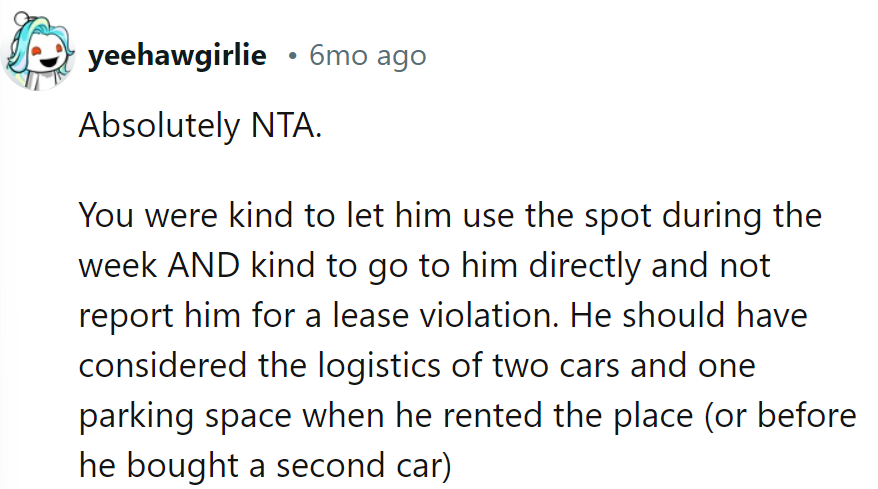 yeehawgirlie • 6mo ago

Absolutely NTA.

You were kind to let him use the spot during the week AND kind to go to him directly and not report him for a lease violation. He should have considered the logistics of two cars and one parking space when he rented the place (or before he bought a second car)